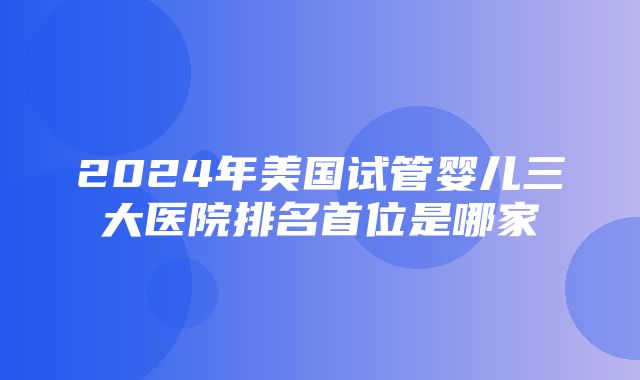 2024年美国试管婴儿三大医院排名首位是哪家